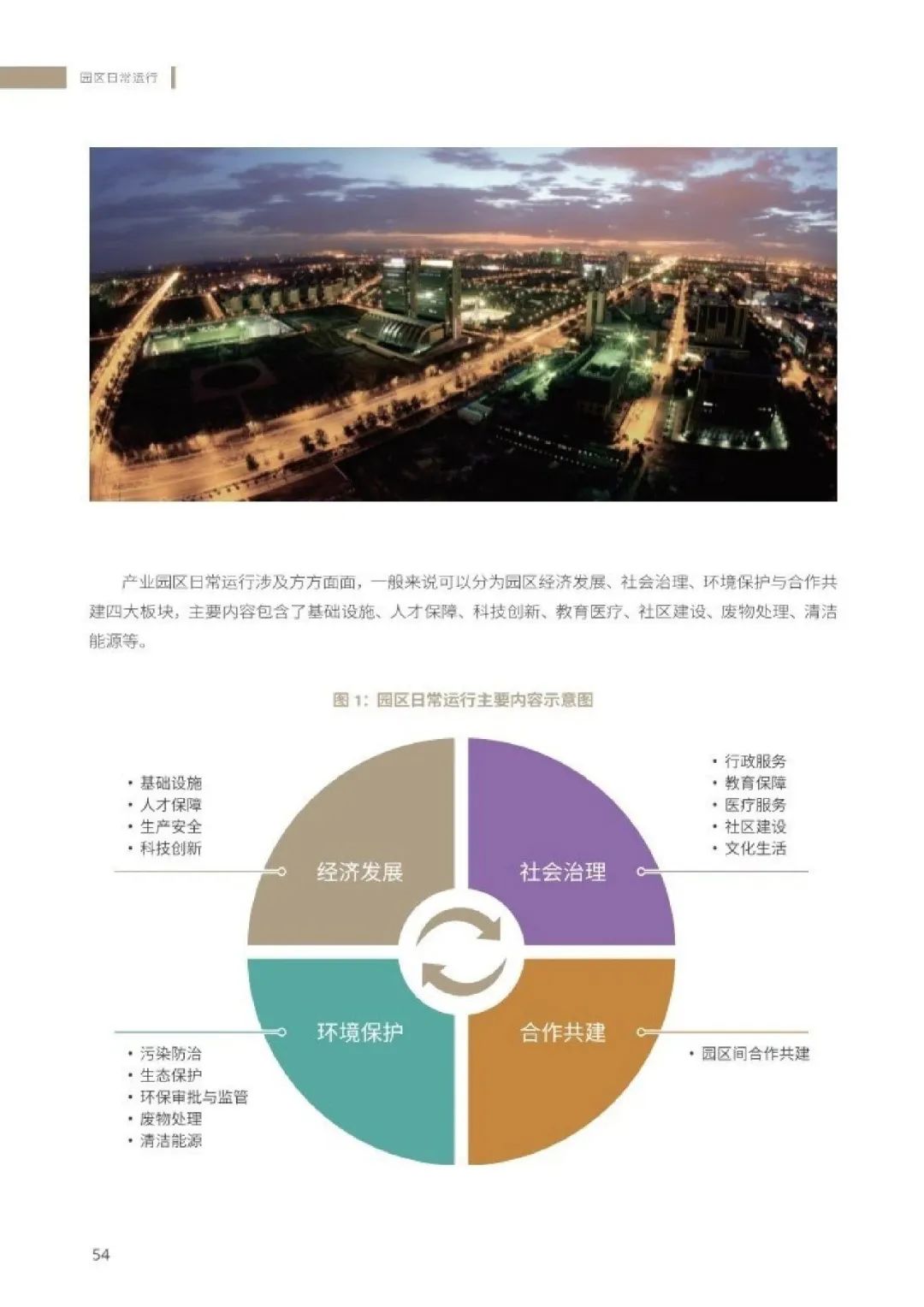 园区日常运行

产业园区日常运行涉及方方面面，一般来说可以分为园区经济发展、社会治理、环境保护与合作共建四大板块，主要内容包含了基础设施、人才保障、科技创新、教育医疗、社区建设、废物处理、清洁能源等。

图1：园区日常运行主要内容示意图

• 基础设施
• 人才保障
• 生产安全
• 科技创新

经济发展

• 行政服务
• 教育保障
• 医疗服务
• 社区建设
• 文化生活

社会治理

环境保护

• 污染防治
• 生态保护
• 环保审批与监管
• 废物处理
• 清洁能源

合作共建

• 园区间合作共建

54